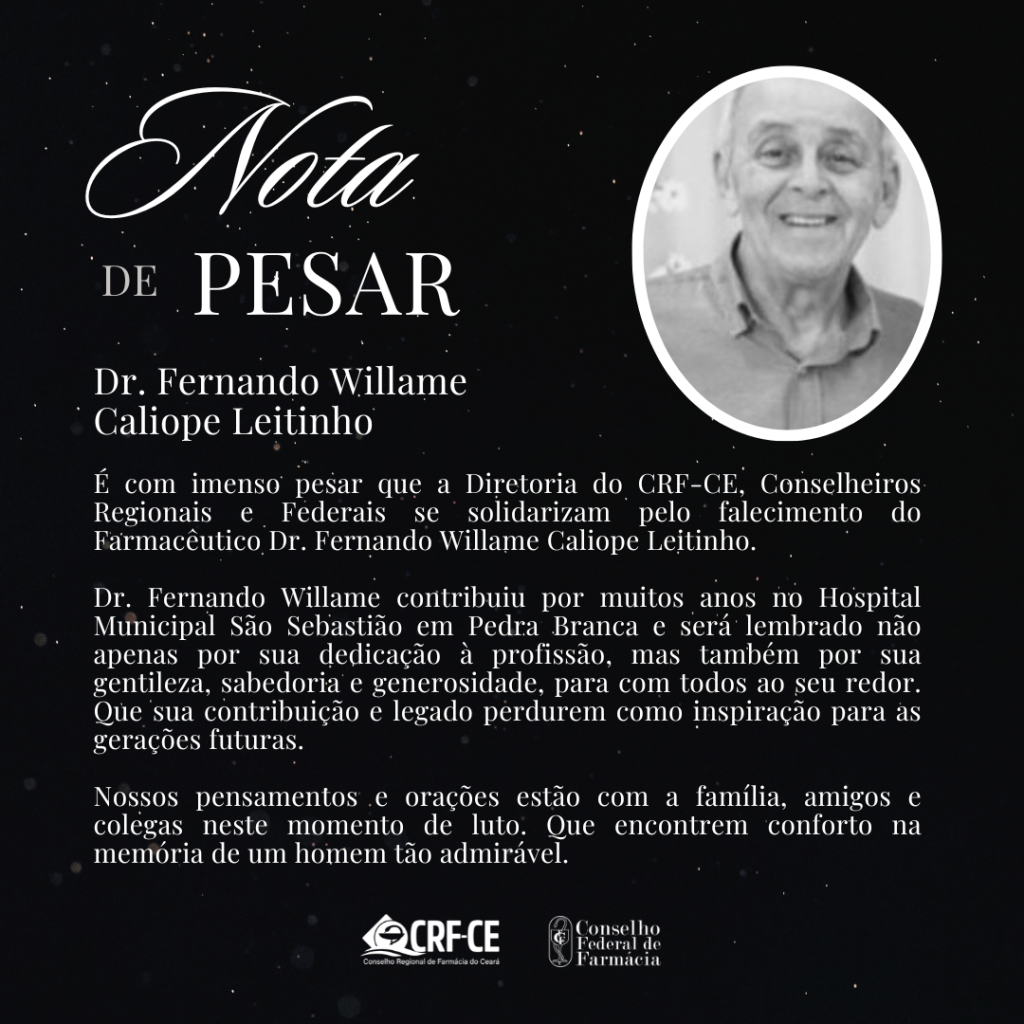 Nota
DE PESAR

Dr. Fernando Willame Caliope Leitinho

É com imenso pesar que a Diretoria do CRF-CE, Conselheiros Regionais e Federais se solidarizam pelo falecimento do Farmacêutico Dr. Fernando Willame Caliope Leitinho.

Dr. Fernando Willame contribuiu por muitos anos no Hospital Municipal São Sebastião em Pedra Branca e será lembrado não apenas por sua dedicação à profissão, mas também por sua gentileza, sabedoria e generosidade, para com todos ao seu redor. Que sua contribuição e legado perdurem como inspiração para as gerações futuras.

Nossos pensamentos e orações estão com a família, amigos e colegas neste momento de luto. Que encontrem conforto na memória de um homem tão admirável.

CRF-CE
Conselho Regional de Farmácia do Ceará

Conselho Federal de Farmácia